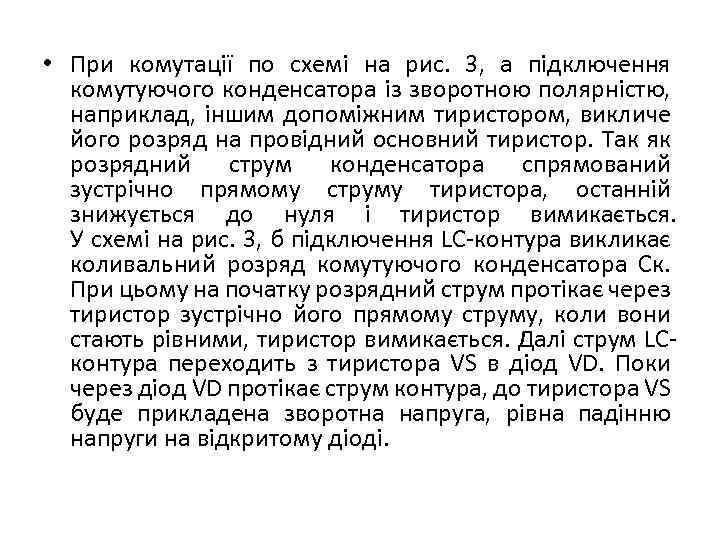 • При комутації по схемі на рис. 3, а підключення комутуючого конденсатора із зворотною полярністю, наприклад, іншим допоміжним тиристором, викличе його розряд на провідний основний тиристор. Так як розрядний струм конденсатора спрямований зустрічно прямому струму тиристора, останній знижується до нуля і тиристор вимикається. У схемі на рис. 3, б підключення LC-контура викликає коливальний розряд комутуючого конденсатора Ск. При цьому на початку розрядний струм протікає через тиристор зустрічно його прямому струму, коли вони стають рівними, тиристор вимикається. Далі струм LC-контура переходить з тиристора VS в діод VD. Поки через діод VD протікає струм контура, до тиристора VS буде прикладена зворотна напруга, рівна падінню напруги на відкритому діоді.